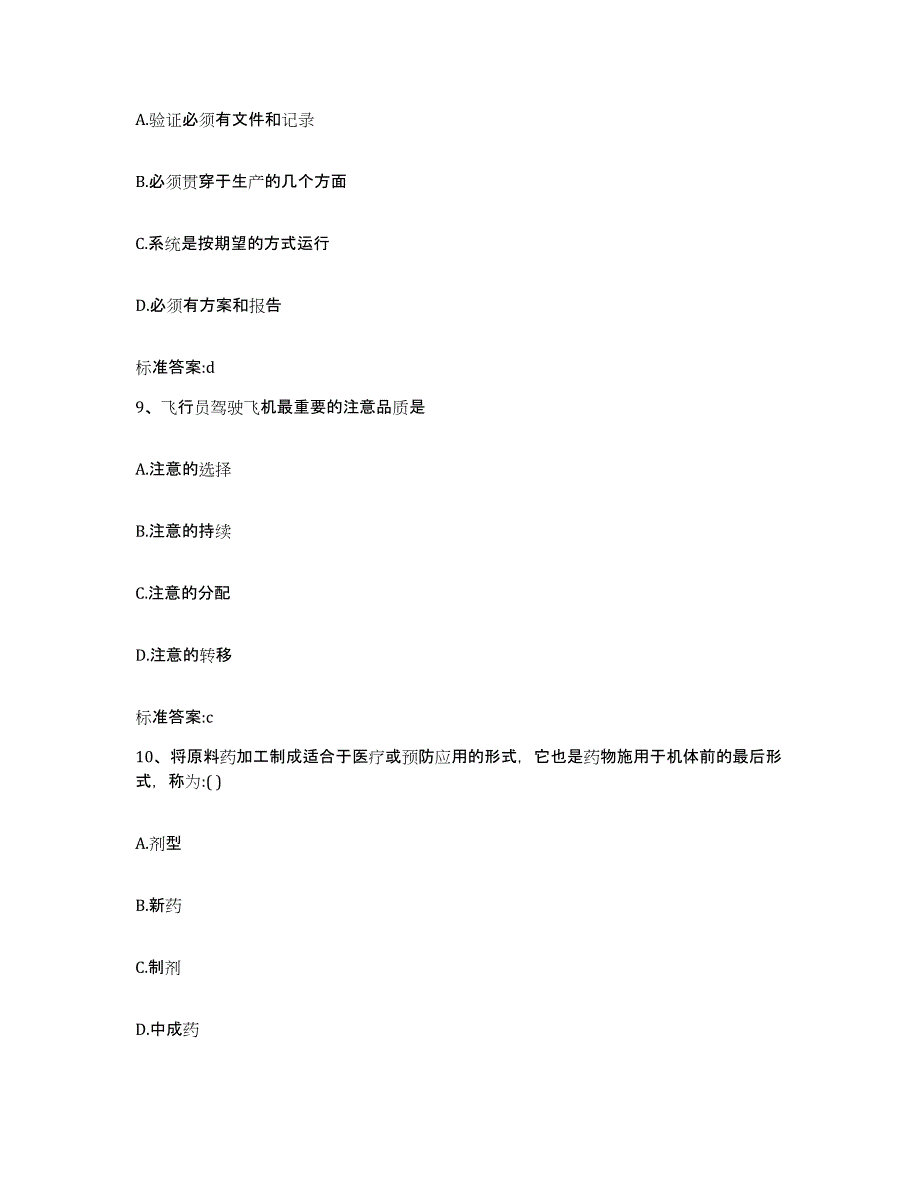 A.验证必须有文件和记录

B.必须贯穿于生产的几个方面

C.系统是按期望的方式运行

D.必须有方案和报告

标准答案:d

9、飞行员驾驶飞机最重要的注意品质是

A.注意的选择

B.注意的持续

C.注意的分配

D.注意的转移

标准答案:c

10、将原料药加工制成适合于医疗或预防应用的形式，它也是药物施用于机体前的最后形式，称为:( )

A.剂型

B.新药

C.制剂

D.中成药